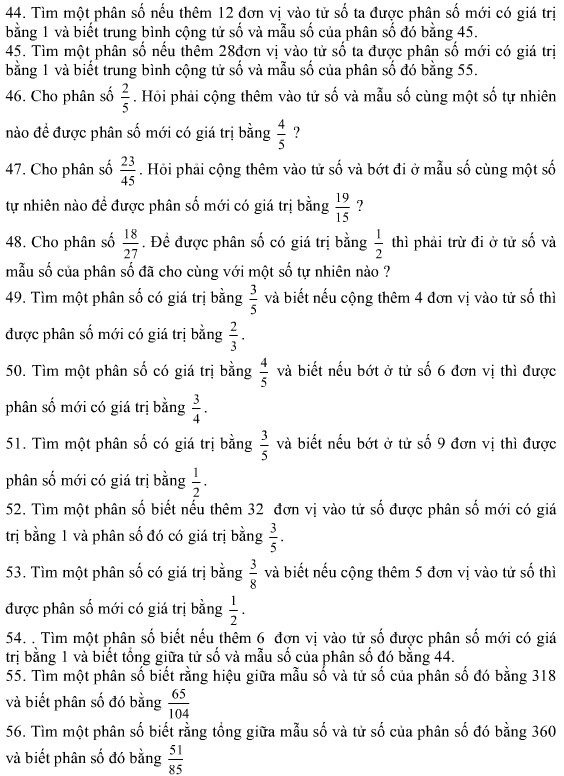 44. Tìm một phân số nếu thêm 12 đơn vị vào tử số ta được phân số mới có giá trị bằng 1 và biết trung bình cộng tử số và mẫu số của phân số đó bằng 45.
45. Tìm một phân số nếu thêm 28đơn vị vào tử số ta được phân số mới có giá trị bằng 1 và biết trung bình cộng tử số và mẫu số của phân số đó bằng 55.
46. Cho phân số $\frac{2}{5}$. Hỏi phải cộng thêm vào tử số và mẫu số cùng một số tự nhiên nào để được phân số mới có giá trị bằng $\frac{4}{5}$ ?
47. Cho phân số $\frac{23}{45}$. Hỏi phải cộng thêm vào tử số và bớt đi ở mẫu số cùng một số tự nhiên nào để được phân số mới có giá trị bằng $\frac{19}{15}$ ?
48. Cho phân số $\frac{18}{27}$. Để được phân số có giá trị bằng $\frac{1}{2}$ thì phải trừ đi ở tử số và mẫu số của phân số đã cho cùng với một số tự nhiên nào ?
49. Tìm một phân số có giá trị bằng $\frac{3}{5}$ và biết nếu cộng thêm 4 đơn vị vào tử số thì được phân số mới có giá trị bằng $\frac{2}{3}$.
50. Tìm một phân số có giá trị bằng $\frac{4}{5}$ và biết nếu bớt ở tử số 6 đơn vị thì được phân số mới có giá trị bằng $\frac{3}{4}$.
51. Tìm một phân số có giá trị bằng $\frac{3}{5}$ và biết nếu bớt ở tử số 9 đơn vị thì được phân số mới có giá trị bằng $\frac{1}{2}$.
52. Tìm một phân số biết nếu thêm 32 đơn vị vào tử số được phân số mới có giá trị bằng 1 và phân số đó có giá trị bằng $\frac{3}{5}$.
53. Tìm một phân số có giá trị bằng $\frac{3}{8}$ và biết nếu cộng thêm 5 đơn vị vào tử số thì được phân số mới có giá trị bằng $\frac{1}{2}$.
54. . Tìm một phân số biết nếu thêm 6 đơn vị vào tử số được phân số mới có giá trị bằng 1 và biết tổng giữa tử số và mẫu số của phân số đó bằng 44.
55. Tìm một phân số biết rằng hiệu giữa mẫu số và tử số của phân số đó bằng 318 và biết phân số đó bằng $\frac{65}{104}$
56. Tìm một phân số biết rằng tổng giữa mẫu số và tử số của phân số đó bằng 360 và biết phân số đó bằng $\frac{51}{85}$